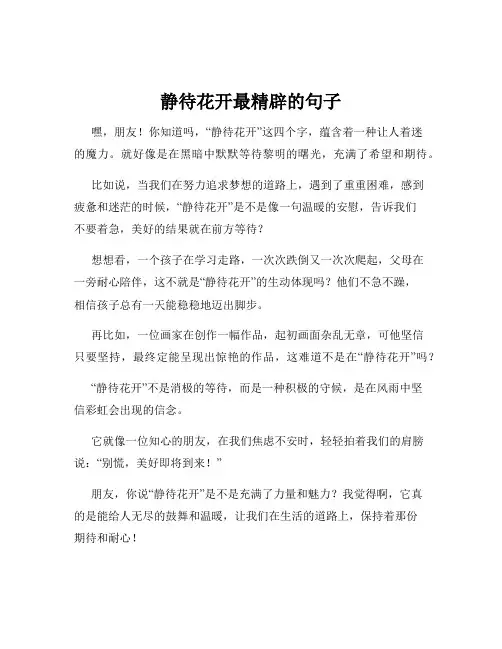 静待花开最精辟的句子

嘿，朋友！你知道吗，“静待花开”这四个字，蕴含着一种让人着迷的魔力。就好像是在黑暗中默默等待黎明的曙光，充满了希望和期待。

比如说，当我们在努力追求梦想的道路上，遇到了重重困难，感到疲惫和迷茫的时候，“静待花开”是不是像一句温暖的安慰，告诉我们不要着急，美好的结果就在前方等待？

想想看，一个孩子在学习走路，一次次跌倒又一次次爬起，父母在一旁耐心陪伴，这不就是“静待花开”的生动体现吗？他们不急不躁，相信孩子总有一天能稳稳地迈出脚步。

再比如，一位画家在创作一幅作品，起初画面杂乱无章，可他坚信只要坚持，最终定能呈现出惊艳的作品，这难道不是在“静待花开”吗？

“静待花开”不是消极的等待，而是一种积极的守候，是在风雨中坚信彩虹会出现的信念。

它就像一位知心的朋友，在我们焦虑不安时，轻轻拍着我们的肩膀说：“别慌，美好即将到来！”

朋友，你说“静待花开”是不是充满了力量和魅力？我觉得啊，它真的是能给人无尽的鼓舞和温暖，让我们在生活的道路上，保持着那份期待和耐心！